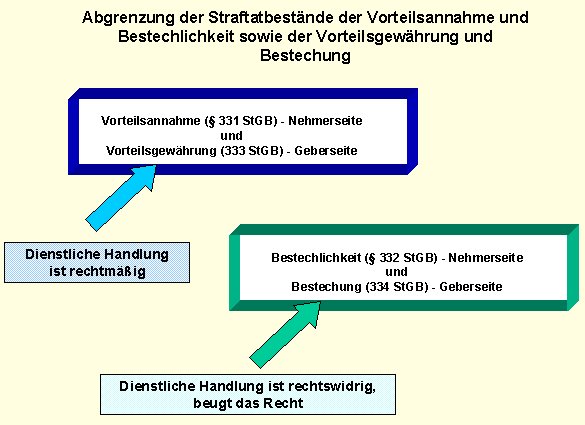 Abgrenzung der Straftatbestände der Vorteilsannahme und Bestechlichkeit sowie der Vorteilsgewährung und Bestechung

Vorteilsannahme (§ 331 StGB) - Nehmerseite
und
Vorteilsgewährung (333 StGB) - Geberseite

Dienstliche Handlung ist rechtmäßig

Bestechlichkeit (§ 332 StGB) - Nehmerseite
und
Bestechung (334 StGB) - Geberseite

Dienstliche Handlung ist rechtswidrig, beugt das Recht